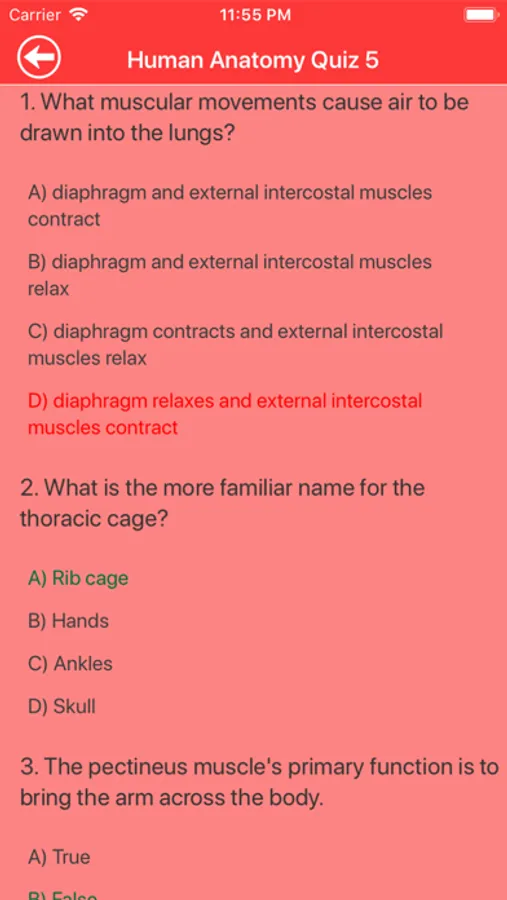 Carrier 11:55 PM

Human Anatomy Quiz 5

1. What muscular movements cause air to be drawn into the lungs?

A) diaphragm and external intercostal muscles contract

B) diaphragm and external intercostal muscles relax

C) diaphragm contracts and external intercostal muscles relax

D) diaphragm relaxes and external intercostal muscles contract

2. What is the more familiar name for the thoracic cage?

A) Rib cage

B) Hands

C) Ankles

D) Skull

3. The pectineus muscle's primary function is to bring the arm across the body.

A) True

B) False